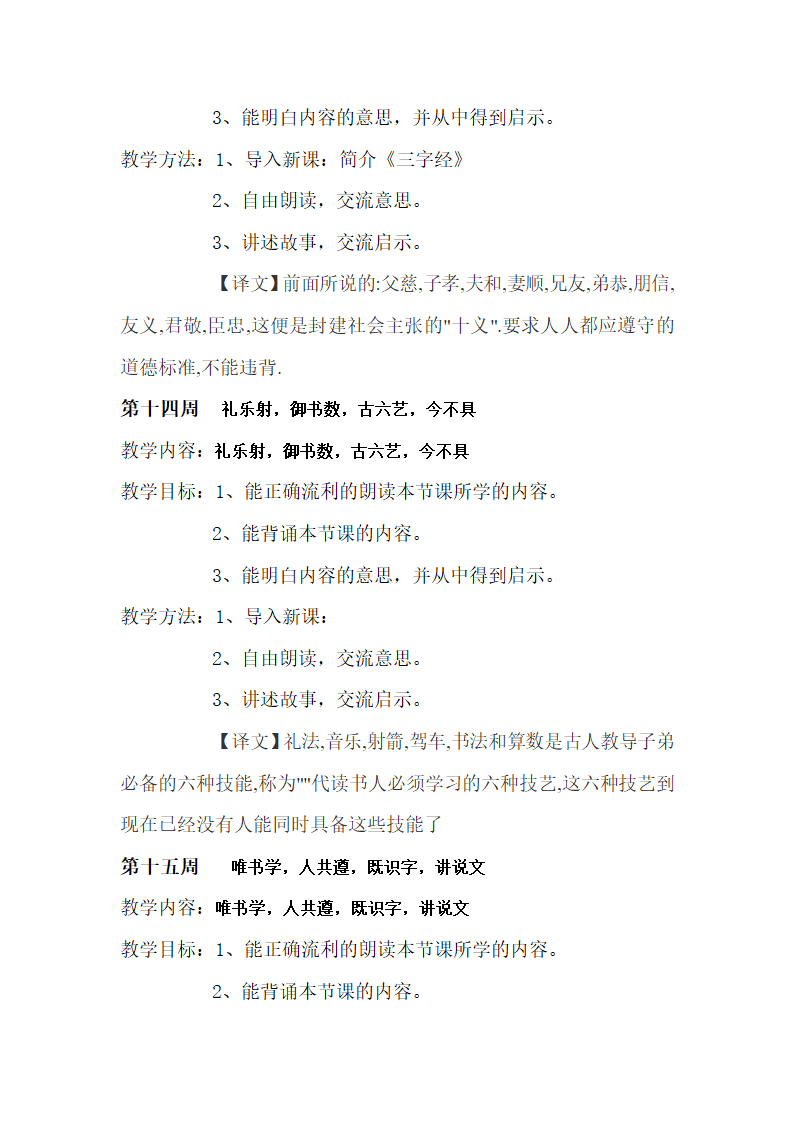 3、能明白内容的意思，并从中得到启示。

教学方法：1、导入新课：简介《三字经》

2、自由朗读，交流意思。

3、讲述故事，交流启示。

【译文】前面所说的:父慈,子孝,夫和,妻顺,兄友,弟恭,朋信,友义,君敬,臣忠,这便是封建社会主张的"十义".要求人人都应遵守的道德标准,不能违背.

第十四周　礼乐射，御书数，古六艺，今不具

教学内容：礼乐射，御书数，古六艺，今不具

教学目标：1、能正确流利的朗读本节课所学的内容。

2、能背诵本节课的内容。

3、能明白内容的意思，并从中得到启示。

教学方法：1、导入新课：

2、自由朗读，交流意思。

3、讲述故事，交流启示。

【译文】礼法,音乐,射箭,驾车,书法和算数是古人教导子弟必备的六种技能,称为""代读书人必须学习的六种技艺,这六种技艺到现在已经没有人能同时具备这些技能了

第十五周　唯书学，人共遵，既识字，讲说文

教学内容：唯书学，人共遵，既识字，讲说文

教学目标：1、能正确流利的朗读本节课所学的内容。

2、能背诵本节课的内容。